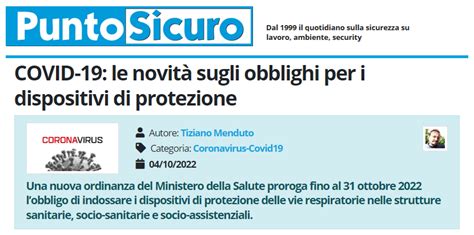 PuntoSicuro

Dal 1999 il quotidiano sulla sicurezza su lavoro, ambiente, security

COVID-19: le novità sugli obblighi per i dispositivi di protezione

CORONAVIRUS

Autore: Tiziano Menduto

Categoria: Coronavirus-Covid19

04/10/2022

Una nuova ordinanza del Ministero della Salute proroga fino al 31 ottobre 2022 l'obbligo di indossare i dispositivi di protezione delle vie respiratorie nelle strutture sanitarie, socio-sanitarie e socio-assistenziali.